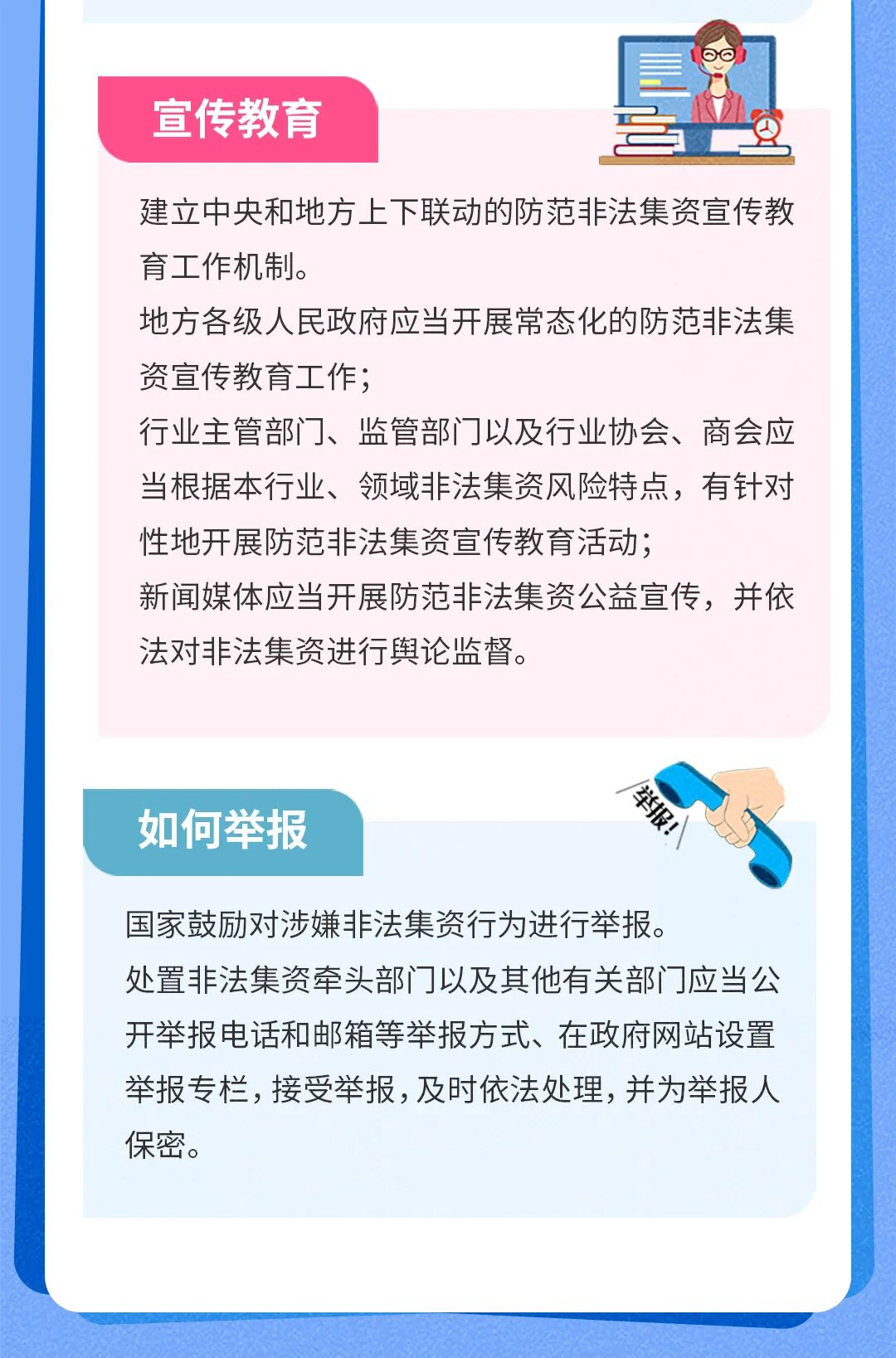 宣传教育

建立中央和地方上下联动的防范非法集资宣传教育工作机制。

地方各级人民政府应当开展常态化的防范非法集资宣传教育工作;

行业主管部门、监管部门以及行业协会、商会应当根据本行业、领域非法集资风险特点，有针对性地开展防范非法集资宣传教育活动;

新闻媒体应当开展防范非法集资公益宣传，并依法对非法集资进行舆论监督。

举报!

如何举报

国家鼓励对涉嫌非法集资行为进行举报。

处置非法集资牵头部门以及其他有关部门应当公开举报电话和邮箱等举报方式、在政府网站设置举报专栏，接受举报，及时依法处理，并为举报人保密。